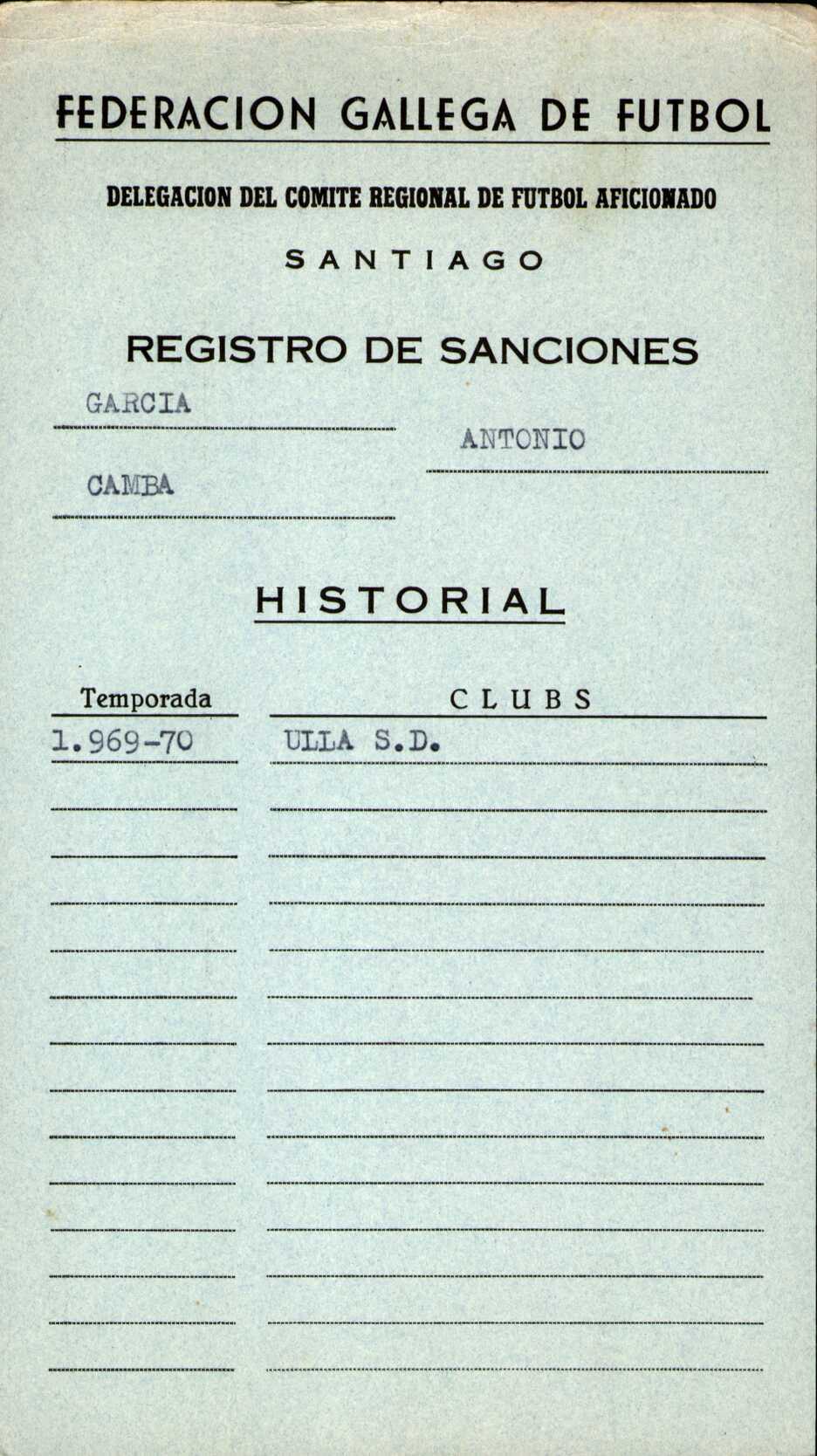 FEDERACION GALLEGA DE FUTBOL

DELEGACION DEL COMITE REGIONAL DE FUTBOL AFICIONADO

SANTIAGO

REGISTRO DE SANCIONES

GARCIA

ANTONIO

CAMBA

HISTORIAL

| Temporada | CLUBS |
|---|---|
| 1.969-70 | ULLA S.D. |